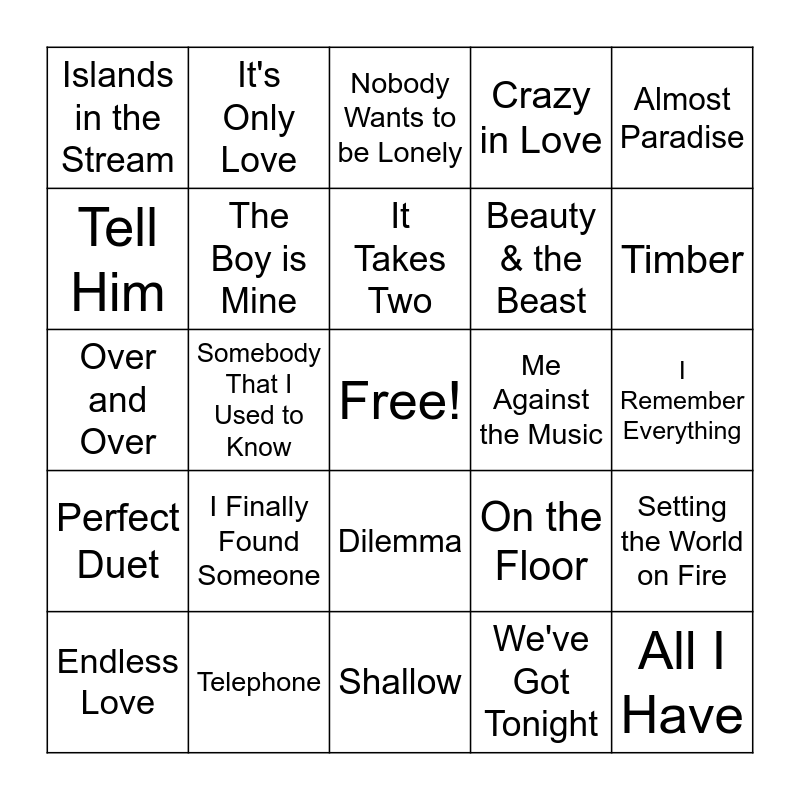 | Islands in the Stream | It's Only Love | Nobody Wants to be Lonely | Crazy in Love | Almost Paradise |
|---|---|---|---|---|
| Tell Him | The Boy is Mine | It Takes Two | Beauty & the Beast | Timber |
| Over and Over | Somebody That I Used to Know | Free! | Me Against the Music | I Remember Everything |
| Perfect Duet | I Finally Found Someone | Dilemma | On the Floor | Setting the World on Fire |
| Endless Love | Telephone | Shallow | We've Got Tonight | All I Have |